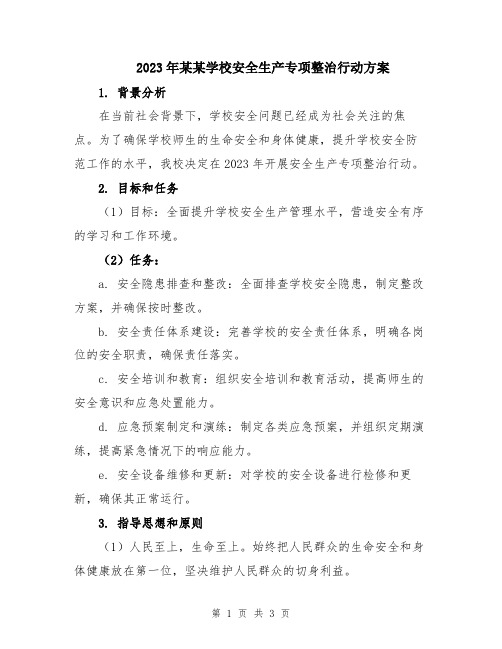 2023年某某学校安全生产专项整治行动方案

1. 背景分析

在当前社会背景下，学校安全问题已经成为社会关注的焦点。为了确保学校师生的生命安全和身体健康，提升学校安全防范工作的水平，我校决定在2023年开展安全生产专项整治行动。

2. 目标和任务

（1）目标：全面提升学校安全生产管理水平，营造安全有序的学习和工作环境。

（2）任务：

a. 安全隐患排查和整改：全面排查学校安全隐患，制定整改方案，并确保按时整改。

b. 安全责任体系建设：完善学校的安全责任体系，明确各岗位的安全职责，确保责任落实。

c. 安全培训和教育：组织安全培训和教育活动，提高师生的安全意识和应急处置能力。

d. 应急预案制定和演练：制定各类应急预案，并组织定期演练，提高紧急情况下的响应能力。

e. 安全设备维修和更新：对学校的安全设备进行检修和更新，确保其正常运行。

3. 指导思想和原则

（1）人民至上，生命至上。始终把人民群众的生命安全和身体健康放在第一位，坚决维护人民群众的切身利益。

第 1 页 共 3 页